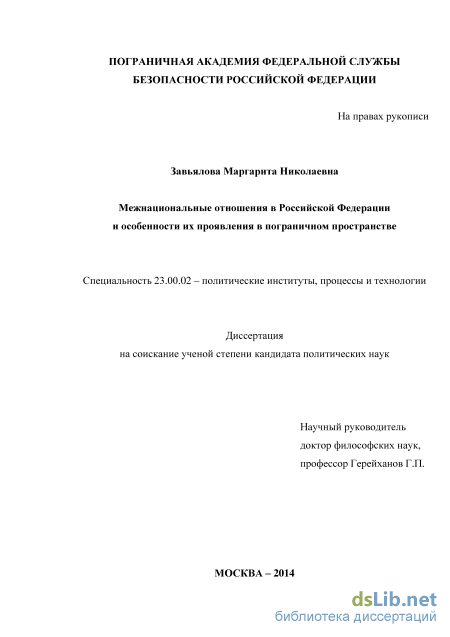 ПОГРАНИЧНАЯ АКАДЕМИЯ ФЕДЕРАЛЬНОЙ СЛУЖБЫ
БЕЗОПАСНОСТИ РОССИЙСКОЙ ФЕДЕРАЦИИ

На правах рукописи

Завьялова Маргарита Николаевна

Межнациональные отношения в Российской Федерации
и особенности их проявления в пограничном пространстве

Специальность 23.00.02 – политические институты, процессы и технологии

Диссертация
на соискание ученой степени кандидата политических наук

Научный руководитель
доктор философских наук,
профессор Герейханов Г.П.

МОСКВА – 2014

dsLib.net
библиотека диссертаций